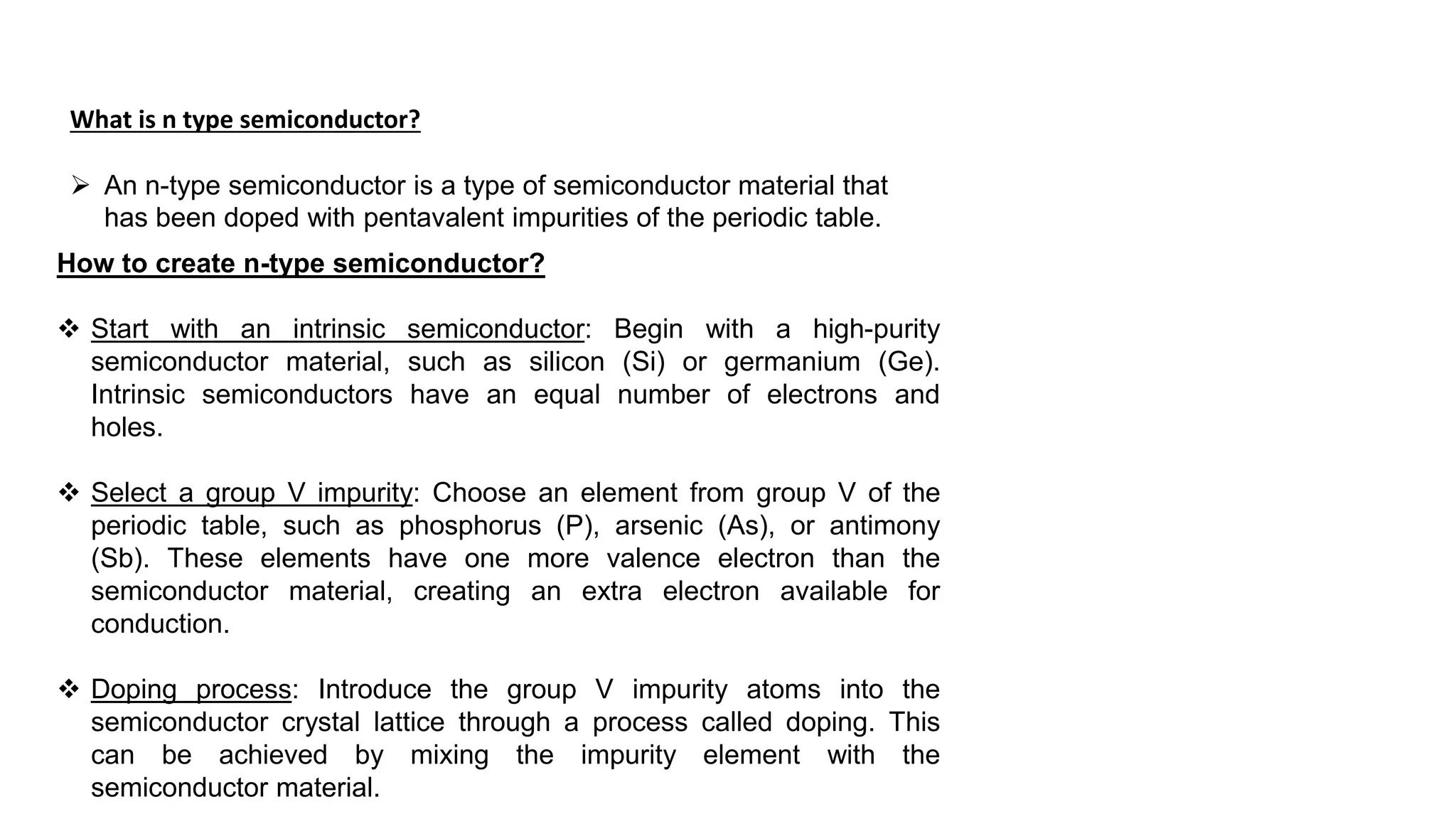 What is n type semiconductor?

➢ An n-type semiconductor is a type of semiconductor material that has been doped with pentavalent impurities of the periodic table.

How to create n-type semiconductor?

❖ Start with an intrinsic semiconductor: Begin with a high-purity semiconductor material, such as silicon (Si) or germanium (Ge). Intrinsic semiconductors have an equal number of electrons and holes.

❖ Select a group V impurity: Choose an element from group V of the periodic table, such as phosphorus (P), arsenic (As), or antimony (Sb). These elements have one more valence electron than the semiconductor material, creating an extra electron available for conduction.

❖ Doping process: Introduce the group V impurity atoms into the semiconductor crystal lattice through a process called doping. This can be achieved by mixing the impurity element with the semiconductor material.